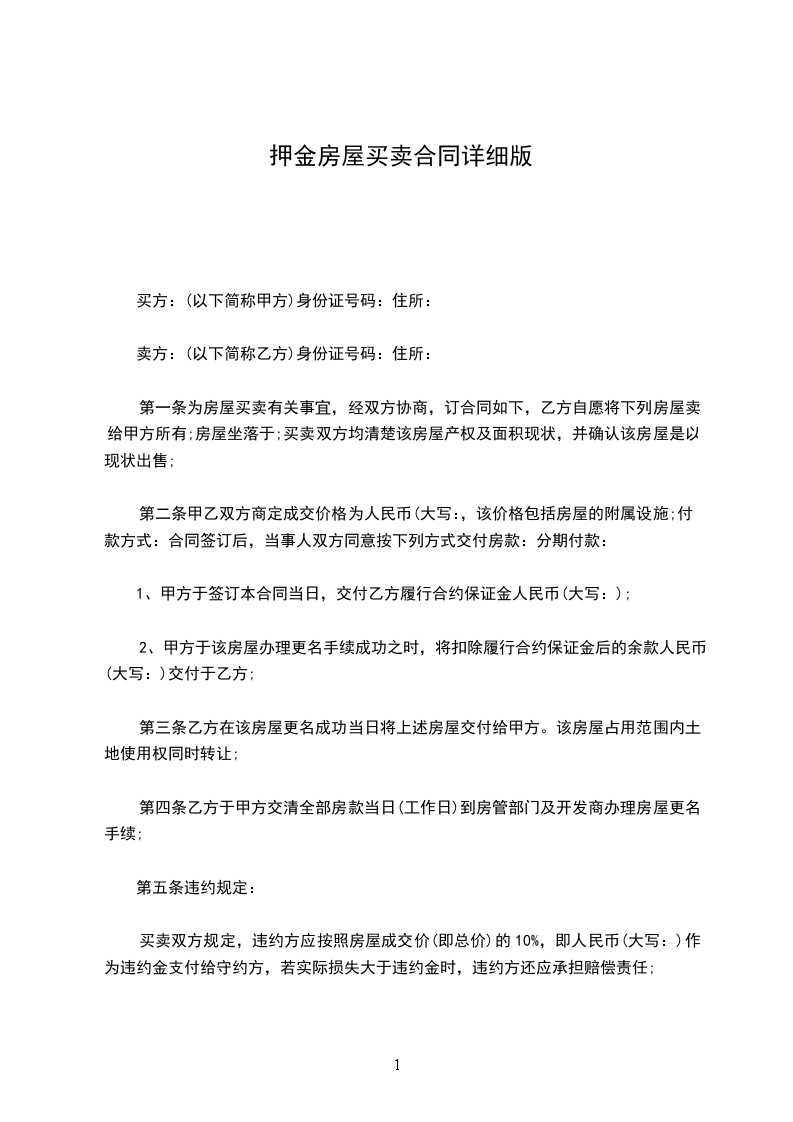 押金房屋买卖合同详细版

买方：(以下简称甲方)身份证号码：住所：

卖方：(以下简称乙方)身份证号码：住所：

第一条为房屋买卖有关事宜，经双方协商，订合同如下，乙方自愿将下列房屋卖给甲方所有;房屋坐落于;买卖双方均清楚该房屋产权及面积现状，并确认该房屋是以现状出售;

第二条甲乙双方商定成交价格为人民币(大写:，该价格包括房屋的附属设施;付款方式：合同签订后，当事人双方同意按下列方式交付房款：分期付款：

1、甲方于签订本合同当日，交付乙方履行合约保证金人民币(大写：);

2、甲方于该房屋办理更名手续成功之时，将扣除履行合约保证金后的余款人民币(大写：)交付于乙方;

第三条乙方在该房屋更名成功当日将上述房屋交付给甲方。该房屋占用范围内土地使用权同时转让;

第四条乙方于甲方交清全部房款当日(工作日)到房管部门及开发商办理房屋更名手续;

第五条违约规定：

买卖双方规定，违约方应按照房屋成交价(即总价)的 10%，即人民币(大写：)作为违约金支付给守约方，若实际损失大于违约金时，违约方还应承担赔偿责任;

1